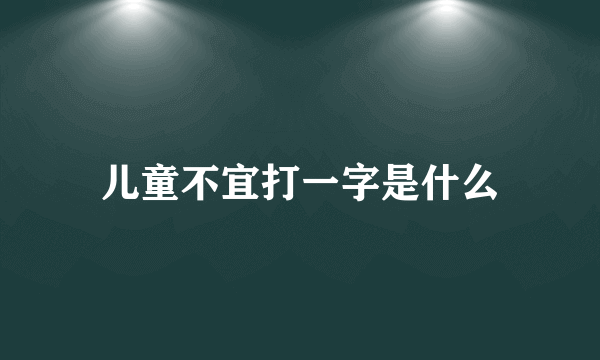 儿童不宜打一字是什么